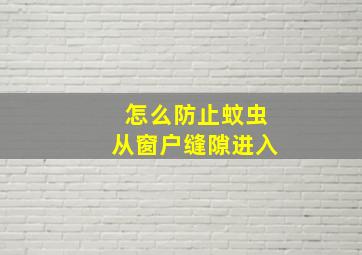 怎么防止蚊虫
从窗户缝隙进入